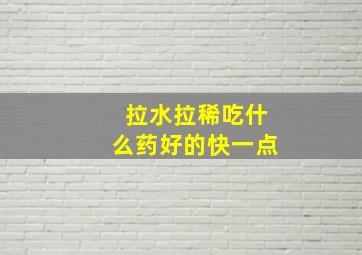 拉水拉稀吃什么药好的快一点